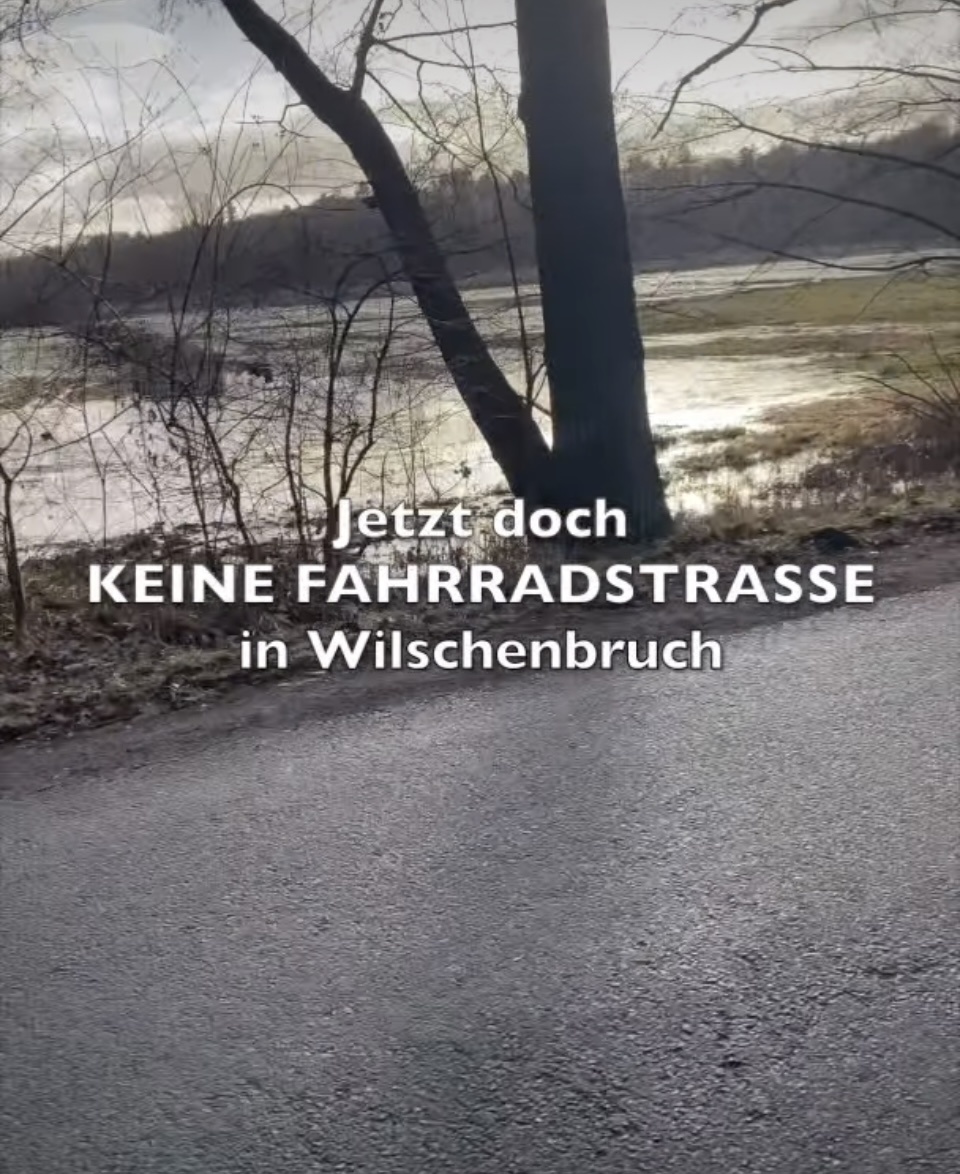 Jetzt doch
KEINE FAHRRADSTRASSE
in Wilschenbruch